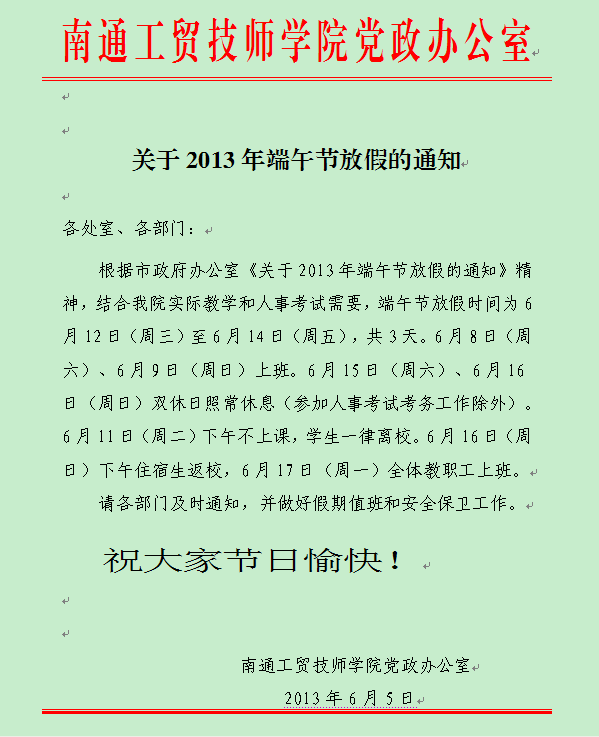 南通工贸技师学院党政办公室

关于 2013 年端午节放假的通知

各处室、各部门：

根据市政府办公室《关于 2013 年端午节放假的通知》精神，结合我院实际教学和人事考试需要，端午节放假时间为 6 月 12 日（周三）至 6 月 14 日（周五），共 3 天。6 月 8 日（周六）、6 月 9 日（周日）上班。6 月 15 日（周六）、6 月 16 日（周日）双休日照常休息（参加人事考试考务工作除外）。6 月 11 日（周二）下午不上课，学生一律离校。6 月 16 日（周日）下午住宿生返校，6 月 17 日（周一）全体教职工上班。

请各部门及时通知，并做好假期值班和安全保卫工作。

祝大家节日愉快！

南通工贸技师学院党政办公室

2013 年 6 月 5 日